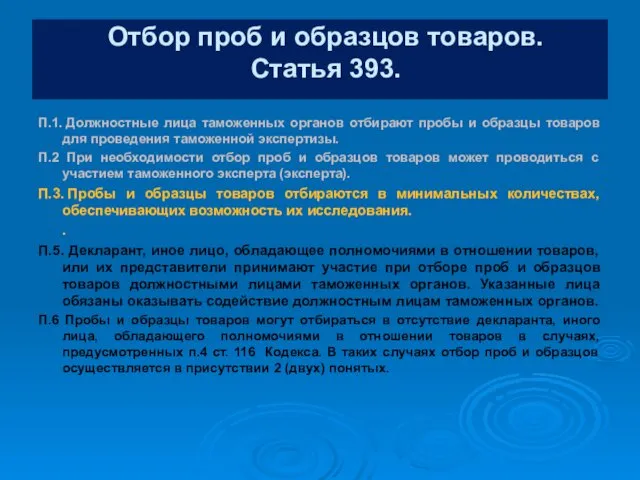 Отбор проб и образцов товаров.
Статья 393.

П.1. Должностные лица таможенных органов отбирают пробы и образцы товаров для проведения таможенной экспертизы.

П.2 При необходимости отбор проб и образцов товаров может проводиться с участием таможенного эксперта (эксперта).

П.3. Пробы и образцы товаров отбираются в минимальных количествах, обеспечивающих возможность их исследования.

.

П.5. Декларант, иное лицо, обладающее полномочиями в отношении товаров, или их представители принимают участие при отборе проб и образцов товаров должностными лицами таможенных органов. Указанные лица обязаны оказывать содействие должностным лицам таможенных органов.

П.6 Пробы и образцы товаров могут отбираться в отсутствие декларанта, иного лица, обладающего полномочиями в отношении товаров в случаях, предусмотренных п.4 ст. 116 Кодекса. В таких случаях отбор проб и образцов осуществляется в присутствии 2 (двух) понятых.